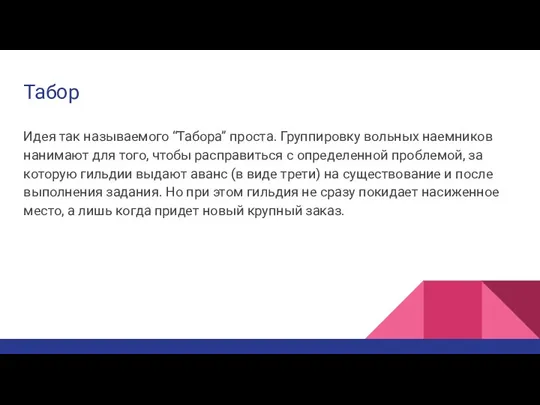 Табор

Идея так называемого “Табора” проста. Группировку вольных наемников нанимают для того, чтобы расправиться с определенной проблемой, за которую гильдии выдают аванс (в виде трети) на существование и после выполнения задания. Но при этом гильдия не сразу покидает насиженное место, а лишь когда придет новый крупный заказ.